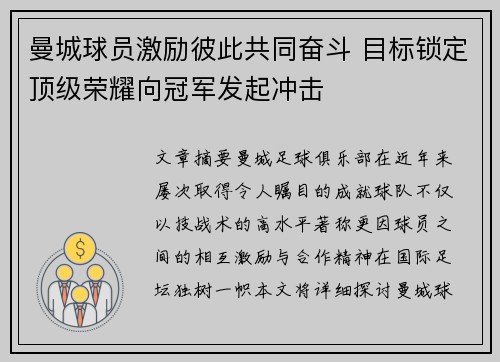 曼城球员激励彼此共同奋斗 目标锁定顶级荣耀向冠军发起冲击

文章摘要曼城足球俱乐部在近年来屡次取得令人瞩目的成就球队不仅以技战术的高水平著称更因球员之间的相互激励与合作精神在国际足坛独树一帜本文将详细探讨曼城球

$